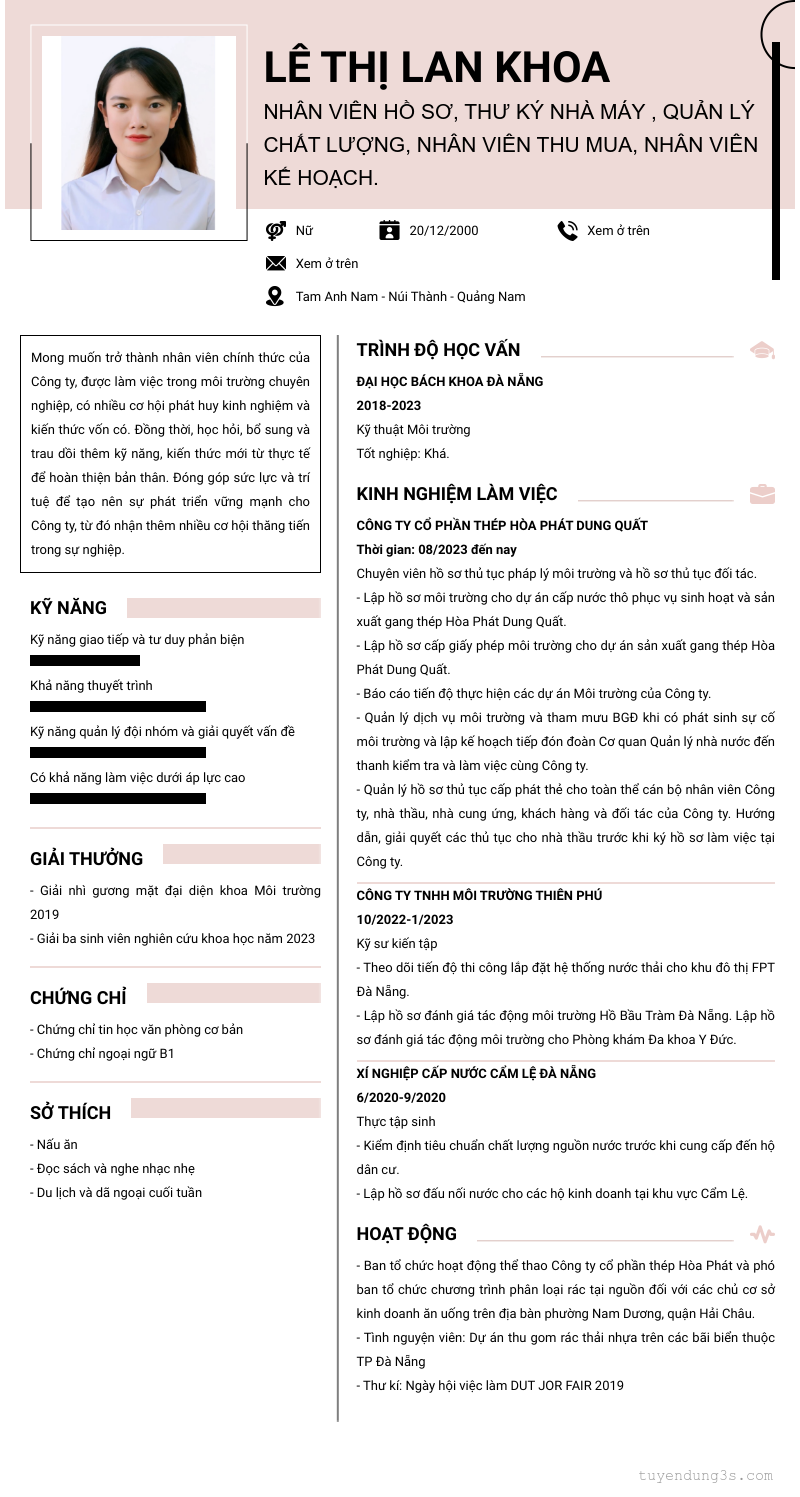 LÊ THỊ LAN KHOA

NHÂN VIÊN HỒ SƠ, THƯ KÝ NHÀ MÁY , QUẢN LÝ CHẤT LƯỢNG, NHÂN VIÊN THU MUA, NHÂN VIÊN KẾ HOẠCH.

Nữ

20/12/2000

Xem ở trên

Xem ở trên

Tam Anh Nam - Núi Thành - Quảng Nam

Mong muốn trở thành nhân viên chính thức của Công ty, được làm việc trong môi trường chuyên nghiệp, có nhiều cơ hội phát huy kinh nghiệm và kiến thức vốn có. Đồng thời, học hỏi, bổ sung và trau dồi thêm kỹ năng, kiến thức mới từ thực tế để hoàn thiện bản thân. Đóng góp sức lực và trí tuệ để tạo nên sự phát triển vững mạnh cho Công ty, từ đó nhận thêm nhiều cơ hội thăng tiến trong sự nghiệp.

KỸ NĂNG

Kỹ năng giao tiếp và tư duy phản biện

Khả năng thuyết trình

Kỹ năng quản lý đội nhóm và giải quyết vấn đề

Có khả năng làm việc dưới áp lực cao

GIẢI THƯỞNG

- Giải nhì gương mặt đại diện khoa Môi trường 2019
- Giải ba sinh viên nghiên cứu khoa học năm 2023

CHỨNG CHỈ

- Chứng chỉ tin học văn phòng cơ bản
- Chứng chỉ ngoại ngữ B1

SỞ THÍCH

- Nấu ăn
- Đọc sách và nghe nhạc nhẹ
- Du lịch và dã ngoại cuối tuần

TRÌNH ĐỘ HỌC VẤN

ĐẠI HỌC BÁCH KHOA ĐÀ NẴNG
2018-2023
Kỹ thuật Môi trường
Tốt nghiệp: Khá.

KINH NGHIỆM LÀM VIỆC

CÔNG TY CỔ PHẦN THÉP HÒA PHÁT DUNG QUẤT
Thời gian: 08/2023 đến nay
Chuyên viên hồ sơ thủ tục pháp lý môi trường và hồ sơ thủ tục đối tác.
- Lập hồ sơ môi trường cho dự án cấp nước thô phục vụ sinh hoạt và sản xuất gang thép Hòa Phát Dung Quất.
- Lập hồ sơ cấp giấy phép môi trường cho dự án sản xuất gang thép Hòa Phát Dung Quất.
- Báo cáo tiến độ thực hiện các dự án Môi trường của Công ty.
- Quản lý dịch vụ môi trường và tham mưu BGĐ khi có phát sinh sự cố môi trường và lập kế hoạch tiếp đón đoàn Cơ quan Quản lý nhà nước đến thanh kiểm tra và làm việc cùng Công ty.
- Quản lý hồ sơ thủ tục cấp phát thẻ cho toàn thể cán bộ nhân viên Công ty, nhà thầu, nhà cung ứng, khách hàng và đối tác của Công ty. Hướng dẫn, giải quyết các thủ tục cho nhà thầu trước khi ký hồ sơ làm việc tại Công ty.

CÔNG TY TNHH MÔI TRƯỜNG THIÊN PHÚ
10/2022-1/2023
Kỹ sư kiến tập
- Theo dõi tiến độ thi công lắp đặt hệ thống nước thải cho khu đô thị FPT Đà Nẵng.
- Lập hồ sơ đánh giá tác động môi trường Hồ Bầu Tràm Đà Nẵng. Lập hồ sơ đánh giá tác động môi trường cho Phòng khám Đa khoa Y Đức.

XÍ NGHIỆP CẤP NƯỚC CẨM LỆ ĐÀ NẴNG
6/2020-9/2020
Thực tập sinh
- Kiểm định tiêu chuẩn chất lượng nguồn nước trước khi cung cấp đến hộ dân cư.
- Lập hồ sơ đấu nối nước cho các hộ kinh doanh tại khu vực Cẩm Lệ.

HOẠT ĐỘNG

- Ban tổ chức hoạt động thể thao Công ty cổ phần thép Hòa Phát và phó ban tổ chức chương trình phân loại rác tại nguồn đối với các chủ cơ sở kinh doanh ăn uống trên địa bàn phường Nam Dương, quận Hải Châu.
- Tình nguyện viên: Dự án thu gom rác thải nhựa trên các bãi biển thuộc TP Đà Nẵng
- Thư kí: Ngày hội việc làm DUT JOR FAIR 2019

tuyendung3s.com